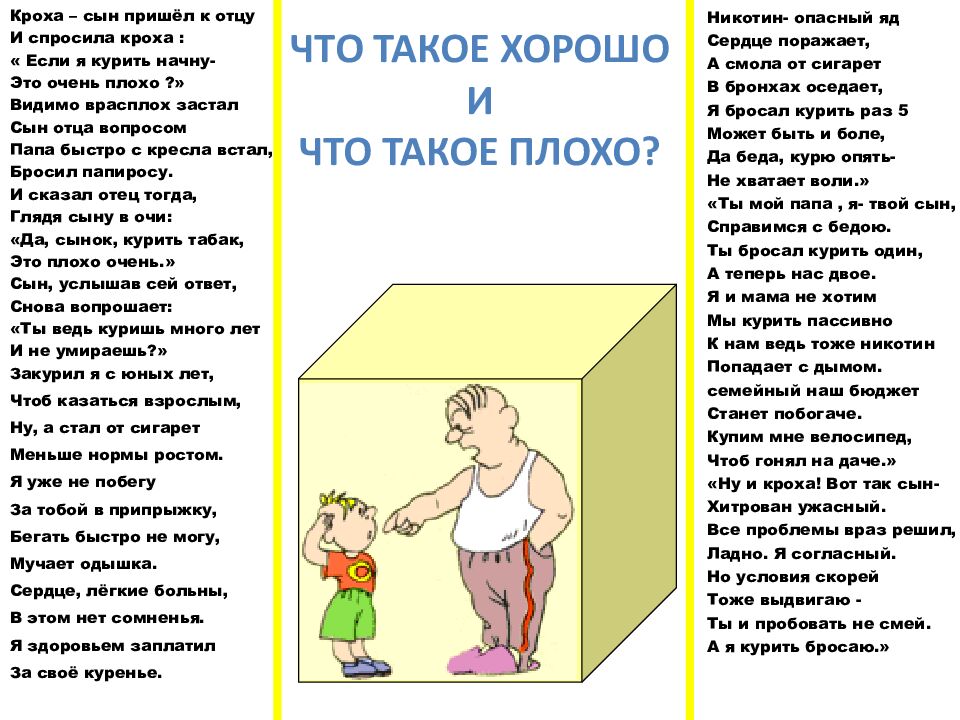 Кроха – сын пришёл к отцу
И спросила кроха :
« Если я курить начну-
Это очень плохо ?»
Видимо врасплох застал
Сын отца вопросом
Папа быстро с кресла встал,
Бросил папиросу.
И сказал отец тогда,
Глядя сыну в очи:
«Да, сынок, курить табак,
Это плохо очень.»
Сын, услышав сей ответ,
Снова вопрошает:
«Ты ведь куришь много лет
И не умираешь?»
Закурил я с юных лет,
Чтоб казаться взрослым,
Ну, а стал от сигарет
Меньше нормы ростом.
Я уже не побегу
За тобой в припрыжку,
Бегать быстро не могу,
Мучает одышка.
Сердце, лёгкие больны,
В этом нет сомненья.
Я здоровьем заплатил
За своё куренье.

ЧТО ТАКОЕ ХОРОШО
И
ЧТО ТАКОЕ ПЛОХО?

Никотин- опасный яд
Сердце поражает,
А смола от сигарет
В бронхах оседает,
Я бросал курить раз 5
Может быть и боле,
Да беда, курю опять-
Не хватает воли.»
«Ты мой папа , я- твой сын,
Справимся с бедою.
Ты бросал курить один,
А теперь нас двое.
Я и мама не хотим
Мы курить пассивно
К нам ведь тоже никотин
Попадает с дымом.
семейный наш бюджет
Станет побогаче.
Купим мне велосипед,
Чтоб гонял на даче.»
«Ну и кроха! Вот так сын-
Хитрован ужасный.
Все проблемы враз решил,
Ладно. Я согласный.
Но условия скорей
Тоже выдвигаю -
Ты и пробовать не смей.
А я курить бросаю.»